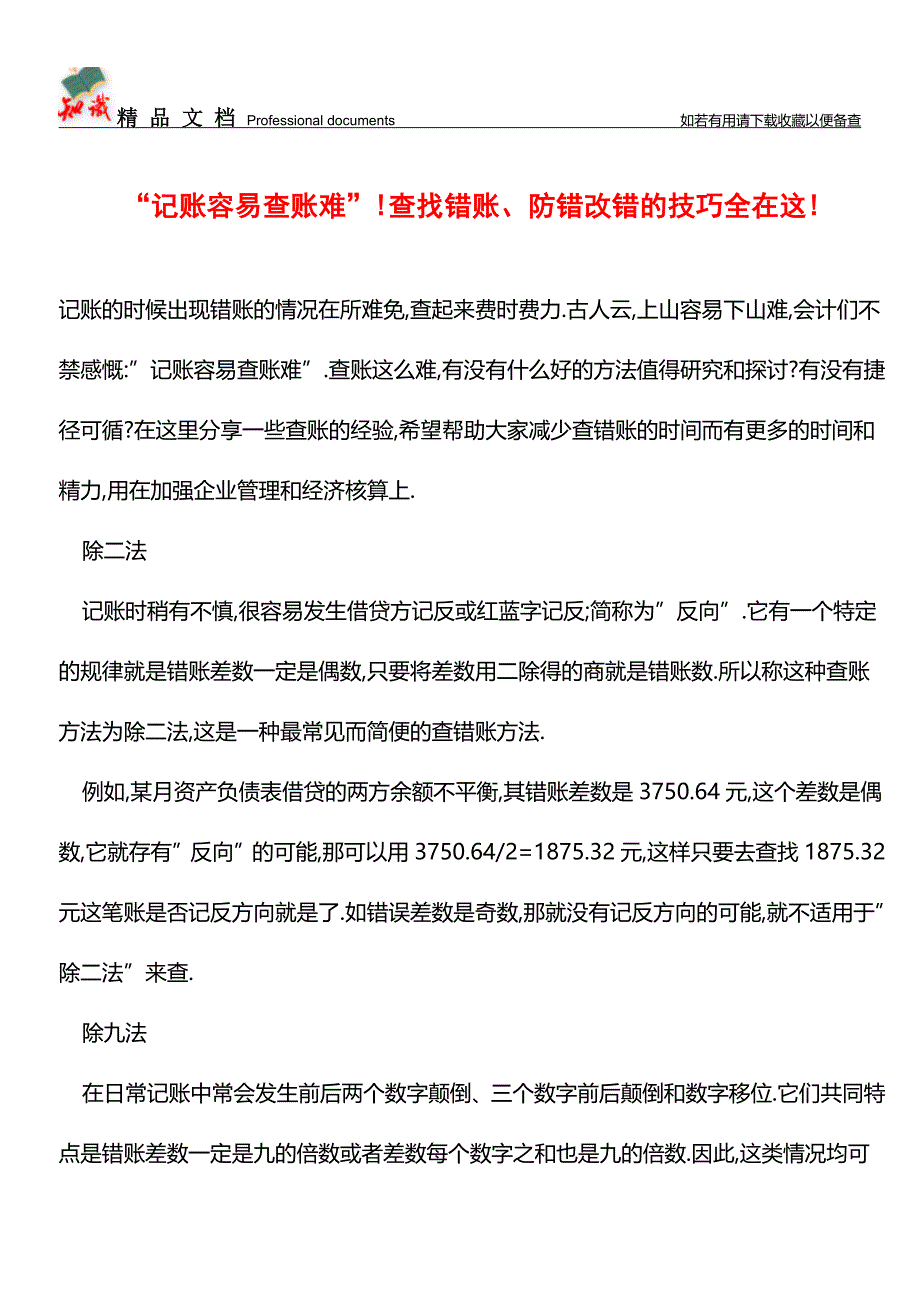 知识 精品文档 Professional documents

如若有用请下载收藏以便备查

“记账容易查账难”!查找错账、防错改错的技巧全在这!

记账的时候出现错账的情况在所难免,查起来费时费力.古人云,上山容易下山难,会计们不禁感慨:”记账容易查账难”.查账这么难,有没有什么好的方法值得研究和探讨?有没有捷径可循?在这里分享一些查账的经验,希望帮助大家减少查错账的时间而有更多的时间和精力,用在加强企业管理和经济核算上.

除二法

记账时稍有不慎,很容易发生借贷方记反或红蓝字记反;简称为”反向”.它有一个特定的规律就是错账差数一定是偶数,只要将差数用二除得的商就是错账数.所以称这种查账方法为除二法,这是一种最常见而简便的查错账方法.

例如,某月资产负债表借贷的两方余额不平衡,其错账差数是 3750.64 元,这个差数是偶数,它就存有”反向”的可能,那可以用 3750.64/2=1875.32 元,这样只要去查找 1875.32 元这笔账是否记反方向就是了.如错误差数是奇数,那就没有记反方向的可能,就不适用于”除二法”来查.

除九法

在日常记账中常会发生前后两个数字颠倒、三个数字前后颠倒和数字移位.它们共同特点是错账差数一定是九的倍数或者差数每个数字之和也是九的倍数.因此,这类情况均可